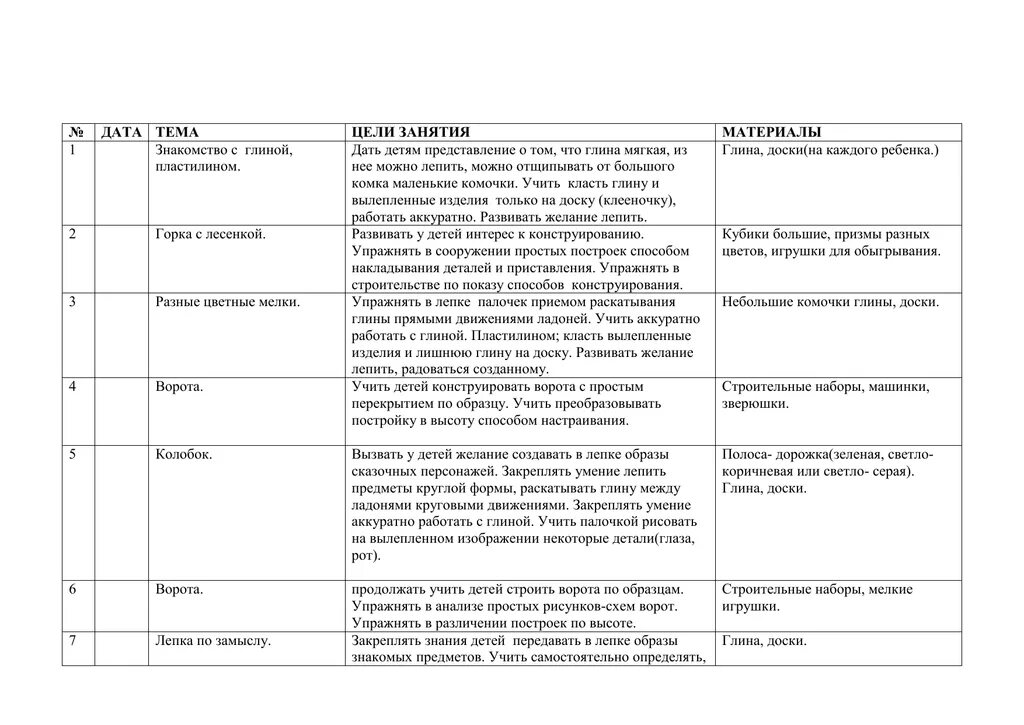 | № | ДАТА | ТЕМА | ЦЕЛИ ЗАНЯТИЯ | МАТЕРИАЛЫ |
|---|---|---|---|---|
| 1 | | Знакомство с глиной, пластилином. | Дать детям представление о том, что глина мягкая, из нее можно лепить, можно отщипывать от большого комка маленькие комочки. Учить класть глину и вылепленные изделия только на доску (клееночку), работать аккуратно. Развивать желание лепить. | Глина, доски(на каждого ребенка.) |
| 2 | | Горка с лесенкой. | Развивать у детей интерес к конструированию. Упражнять в сооружении простых построек способом накладывания деталей и приставления. Упражнять в строительстве по показу способов конструирования. | Кубики большие, призмы разных цветов, игрушки для обыгрывания. |
| 3 | | Разные цветные мелки. | Упражнять в лепке палочек приемом раскатывания глины прямыми движениями ладоней. Учить аккуратно работать с глиной. Пластилином; класть вылепленные изделия и лишнюю глину на доску. Развивать желание лепить, радоваться созданному. | Небольшие комочки глины, доски. |
| 4 | | Ворота. | Учить детей конструировать ворота с простым перекрытием по образцу. Учить преобразовывать постройку в высоту способом настраивания. | Строительные наборы, машинки, зверюшки. |
| 5 | | Колобок. | Вызвать у детей желание создавать в лепке образы сказочных персонажей. Закреплять умение лепить предметы круглой формы, раскатывать глину между ладонями круговыми движениями. Закреплять умение аккуратно работать с глиной. Учить палочкой рисовать на вылепленном изображении некоторые детали(глаза, рот). | Полоса- дорожка(зеленая, светло-коричневая или светло- серая). Глина, доски. |
| 6 | | Ворота. | продолжать учить детей строить ворота по образцам. Упражнять в анализе простых рисунков-схем ворот. Упражнять в различении построек по высоте. | Строительные наборы, мелкие игрушки. |
| 7 | | Лепка по замыслу. | Закреплять знания детей передавать в лепке образы знакомых предметов. Учить самостоятельно определять, | Глина, доски. |